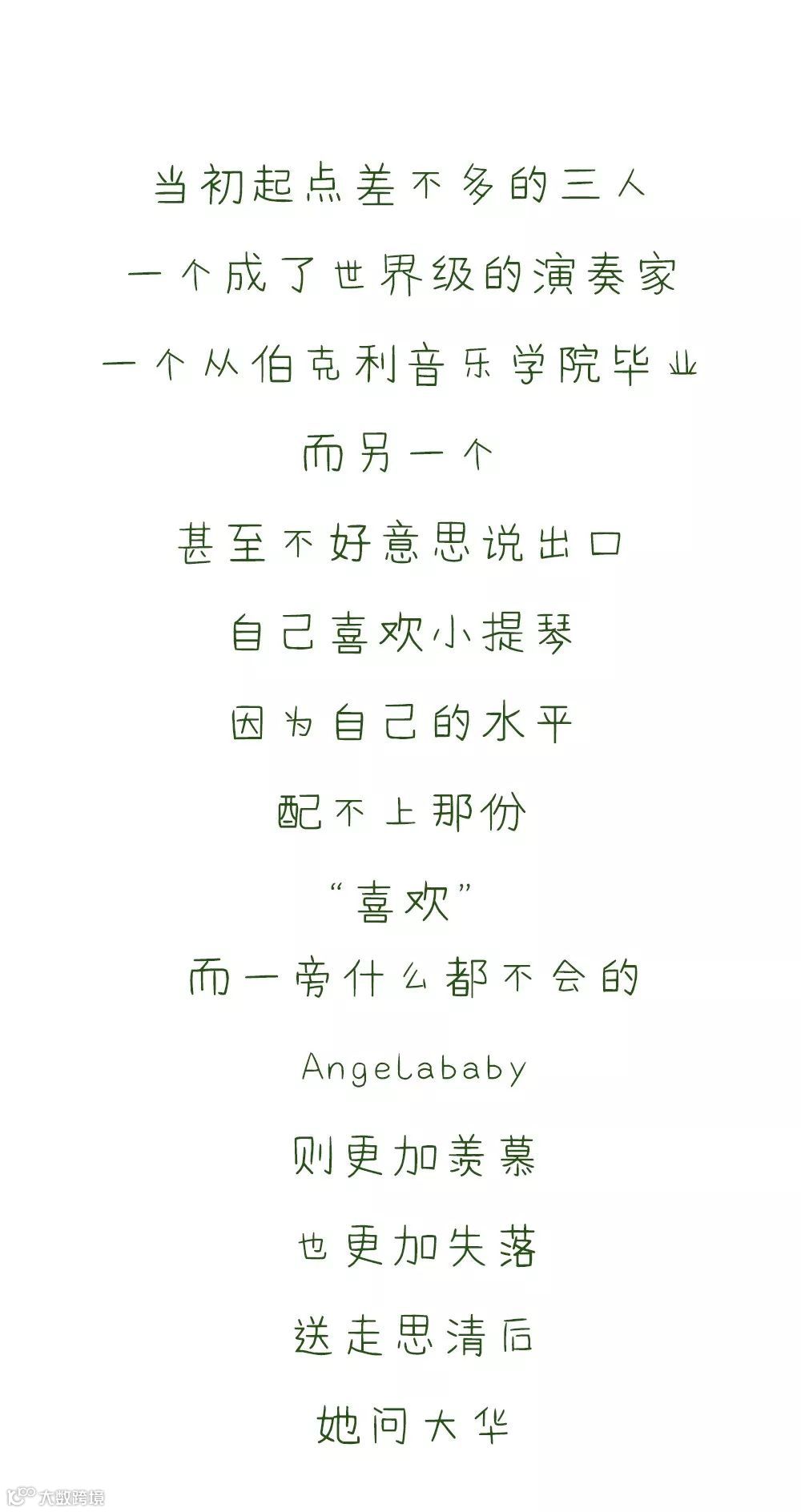 当初起点差不多的三人

一个成了世界级的演奏家

一个从伯克利音乐学院毕业

而另一个

甚至不好意思说出口

自己喜欢小提琴

因为自己的水平

配不上那份

“喜欢”

而一旁什么都不会的

Angelababy

则更加羡慕

也更加失落

送走思清后

她问大华

大数跨境